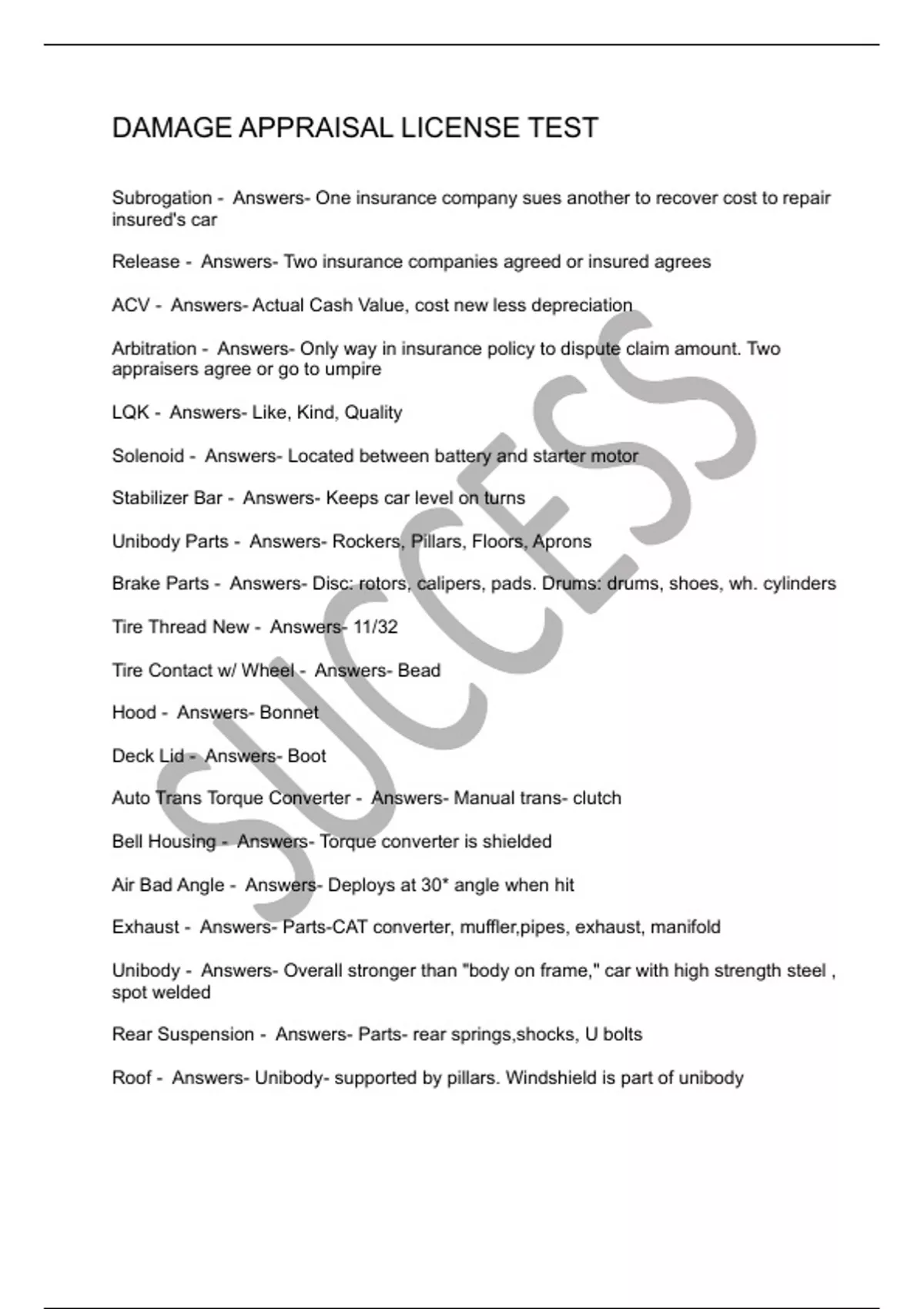 DAMAGE APPRAISAL LICENSE TEST

Subrogation - Answers- One insurance company sues another to recover cost to repair insured's car

Release - Answers- Two insurance companies agreed or insured agrees

ACV - Answers- Actual Cash Value, cost new less depreciation

Arbitration - Answers- Only way in insurance policy to dispute claim amount. Two appraisers agree or go to umpire

LQK - Answers- Like, Kind, Quality

Solenoid - Answers- Located between battery and starter motor

Stabilizer Bar - Answers- Keeps car level on turns

Unibody Parts - Answers- Rockers, Pillars, Floors, Aprons

Brake Parts - Answers- Disc: rotors, calipers, pads. Drums: drums, shoes, wh. cylinders

Tire Thread New - Answers- 11/32

Tire Contact w/ Wheel - Answers- Bead

Hood - Answers- Bonnet

Deck Lid - Answers- Boot

Auto Trans Torque Converter - Answers- Manual trans- clutch

Bell Housing - Answers- Torque converter is shielded

Air Bad Angle - Answers- Deploys at 30* angle when hit

Exhaust - Answers- Parts-CAT converter, muffler,pipes, exhaust, manifold

Unibody - Answers- Overall stronger than "body on frame," car with high strength steel , spot welded

Rear Suspension - Answers- Parts- rear springs,shocks, U bolts

Roof - Answers- Unibody- supported by pillars. Windshield is part of unibody

SUCCESS